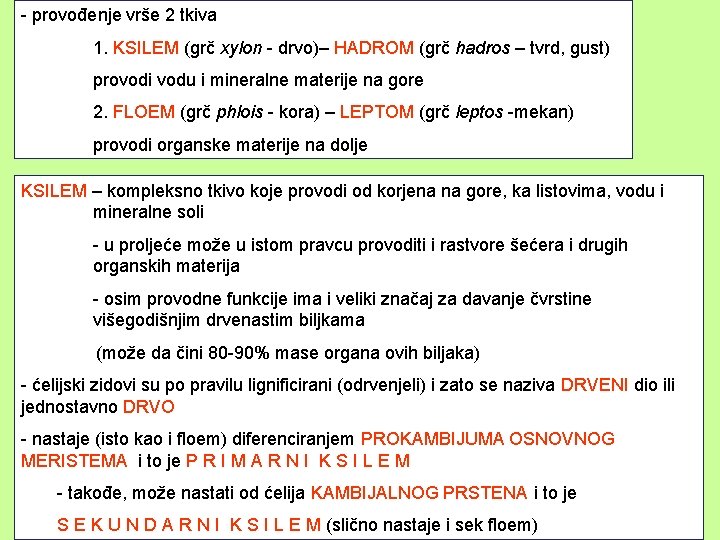 - provođenje vrše 2 tkiva

1. KSILEM (grč xylon - drvo)– HADROM (grč hadros – tvrd, gust)

provodi vodu i mineralne materije na gore

2. FLOEM (grč phlois - kora) – LEPTOM (grč leptos -mekan)

provodi organske materije na dolje

KSILEM – kompleksno tkivo koje provodi od korjena na gore, ka listovima, vodu i mineralne soli

- u proljeće može u istom pravcu provoditi i rastvore šećera i drugih organskih materija

- osim provodne funkcije ima i veliki značaj za davanje čvrstine višegodišnjim drvenastim biljkama

(može da čini 80-90% mase organa ovih biljaka)

- ćelijski zidovi su po pravilu lignificirani (odrvenjeli) i zato se naziva DRVENI dio ili jednostavno DRVO

- nastaje (isto kao i floem) diferenciranjem PROKAMBIJUMA OSNOVNOG MERISTEMA i to je P R I M A R N I K S I L E M

- takođe, može nastati od ćelija KAMBIJALNOG PRSTENA i to je

S E K U N D A R N I K S I L E M (slično nastaje i sek floem)